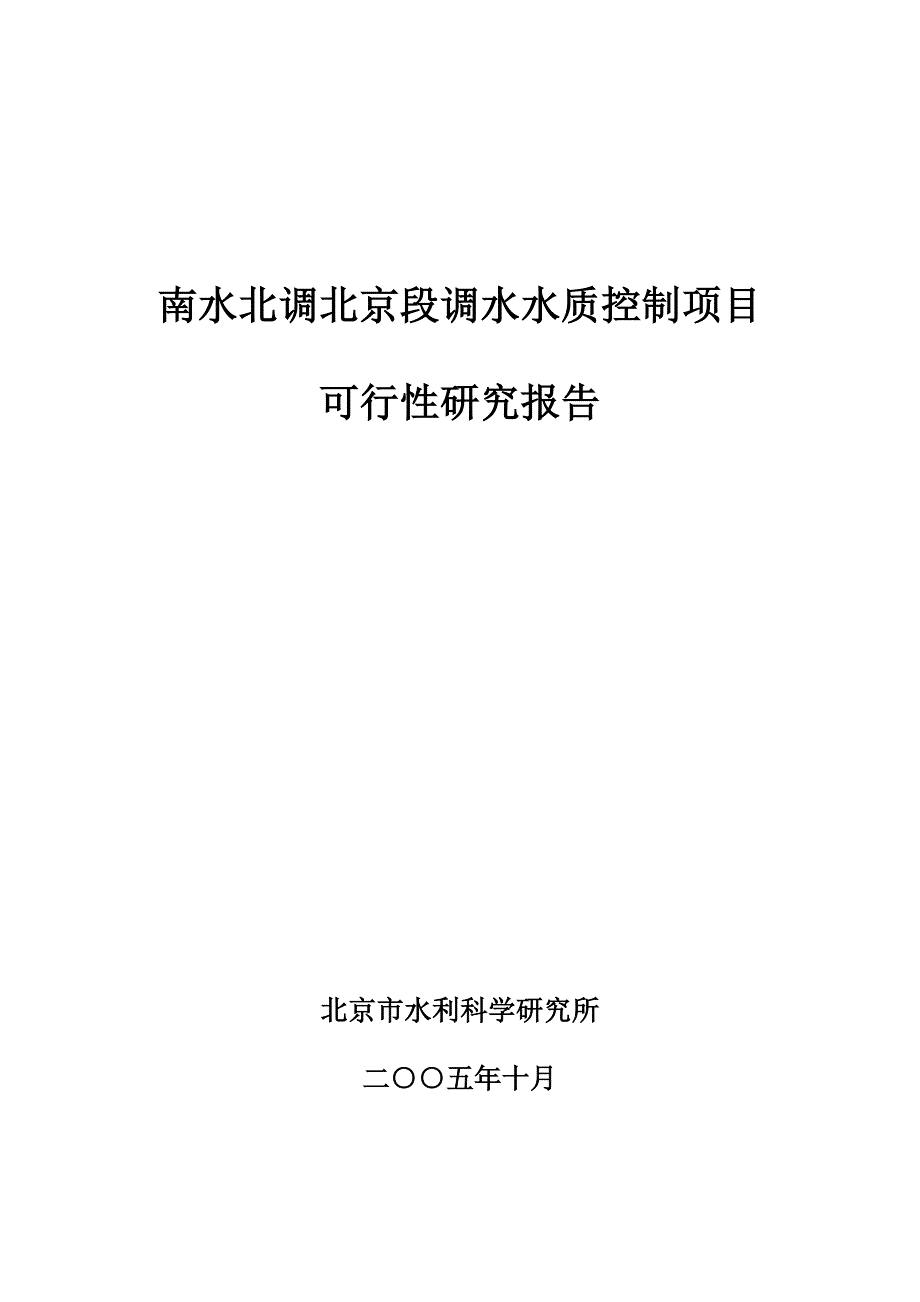 南水北调北京段调水水质控制项目

可行性研究报告

北京市水利科学研究所

二〇〇五年十月